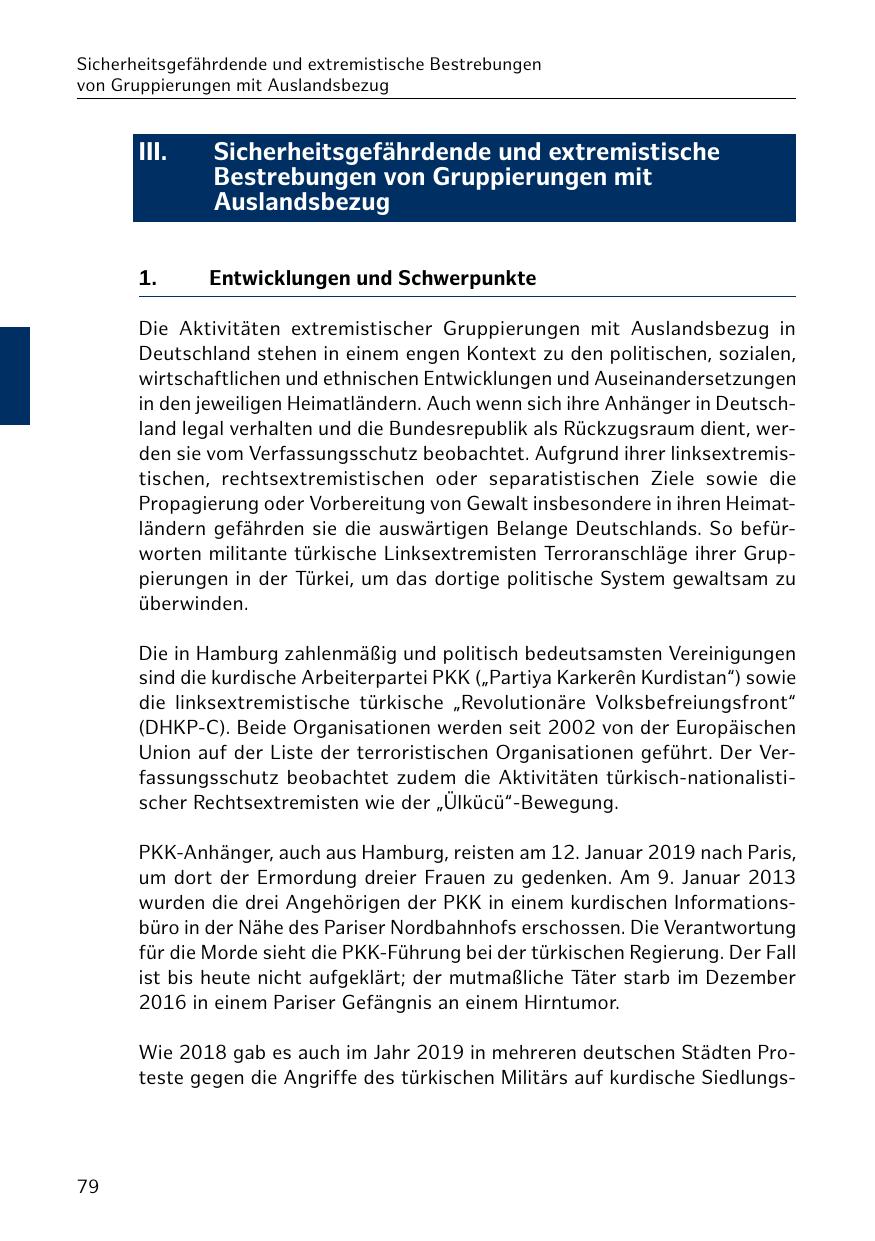 Sicherheitsgefährdende und extremistische Bestrebungen
von Gruppierungen mit Auslandsbezug

III. Sicherheitsgefährdende und extremistische Bestrebungen von Gruppierungen mit Auslandsbezug

1. Entwicklungen und Schwerpunkte

Die Aktivitäten extremistischer Gruppierungen mit Auslandsbezug in Deutschland stehen in einem engen Kontext zu den politischen, sozialen, wirtschaftlichen und ethnischen Entwicklungen und Auseinandersetzungen in den jeweiligen Heimatländern. Auch wenn sich ihre Anhänger in Deutschland legal verhalten und die Bundesrepublik als Rückzugsraum dient, werden sie vom Verfassungsschutz beobachtet. Aufgrund ihrer linksextremistischen, rechtsextremistischen oder separatistischen Ziele sowie die Propagierung oder Vorbereitung von Gewalt insbesondere in ihren Heimatländern gefährden sie die auswärtigen Belange Deutschlands. So befürworten militante türkische Linksextremisten Terroranschläge ihrer Gruppierungen in der Türkei, um das dortige politische System gewaltsam zu überwinden.

Die in Hamburg zahlenmäßig und politisch bedeutsamsten Vereinigungen sind die kurdische Arbeiterpartei PKK („Partiya Karkerên Kurdistan“) sowie die linksextremistische türkische „Revolutionäre Volksbefreiungsfront“ (DHKP-C). Beide Organisationen werden seit 2002 von der Europäischen Union auf der Liste der terroristischen Organisationen geführt. Der Verfassungsschutz beobachtet zudem die Aktivitäten türkisch-nationalistischer Rechtsextremisten wie der „Ülkücü“-Bewegung.

PKK-Anhänger, auch aus Hamburg, reisten am 12. Januar 2019 nach Paris, um dort der Ermordung dreier Frauen zu gedenken. Am 9. Januar 2013 wurden die drei Angehörigen der PKK in einem kurdischen Informationsbüro in der Nähe des Pariser Nordbahnhofs erschossen. Die Verantwortung für die Morde sieht die PKK-Führung bei der türkischen Regierung. Der Fall ist bis heute nicht aufgeklärt; der mutmaßliche Täter starb im Dezember 2016 in einem Pariser Gefängnis an einem Hirntumor.

Wie 2018 gab es auch im Jahr 2019 in mehreren deutschen Städten Proteste gegen die Angriffe des türkischen Militärs auf kurdische Siedlungs-

79